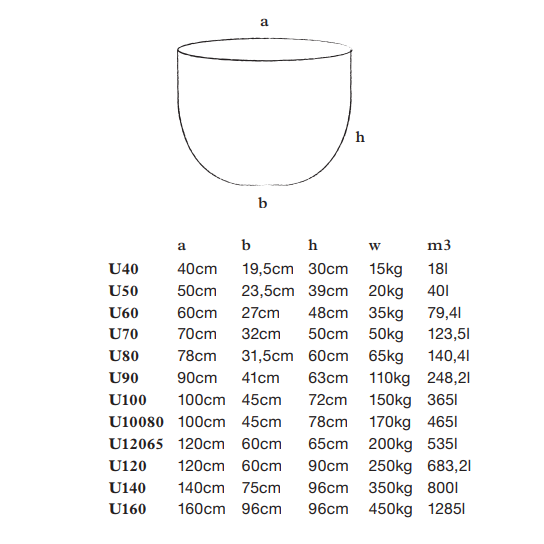 a

h

b

| | a | b | h | w | m3 |
|---|---|---|---|---|---|
| U40 | 40cm | 19,5cm | 30cm | 15kg | 18l |
| U50 | 50cm | 23,5cm | 39cm | 20kg | 40l |
| U60 | 60cm | 27cm | 48cm | 35kg | 79,4l |
| U70 | 70cm | 32cm | 50cm | 50kg | 123,5l |
| U80 | 78cm | 31,5cm | 60cm | 65kg | 140,4l |
| U90 | 90cm | 41cm | 63cm | 110kg | 248,2l |
| U100 | 100cm | 45cm | 72cm | 150kg | 365l |
| U10080 | 100cm | 45cm | 78cm | 170kg | 465l |
| U12065 | 120cm | 60cm | 65cm | 200kg | 535l |
| U120 | 120cm | 60cm | 90cm | 250kg | 683,2l |
| U140 | 140cm | 75cm | 96cm | 350kg | 800l |
| U160 | 160cm | 96cm | 96cm | 450kg | 1285l |